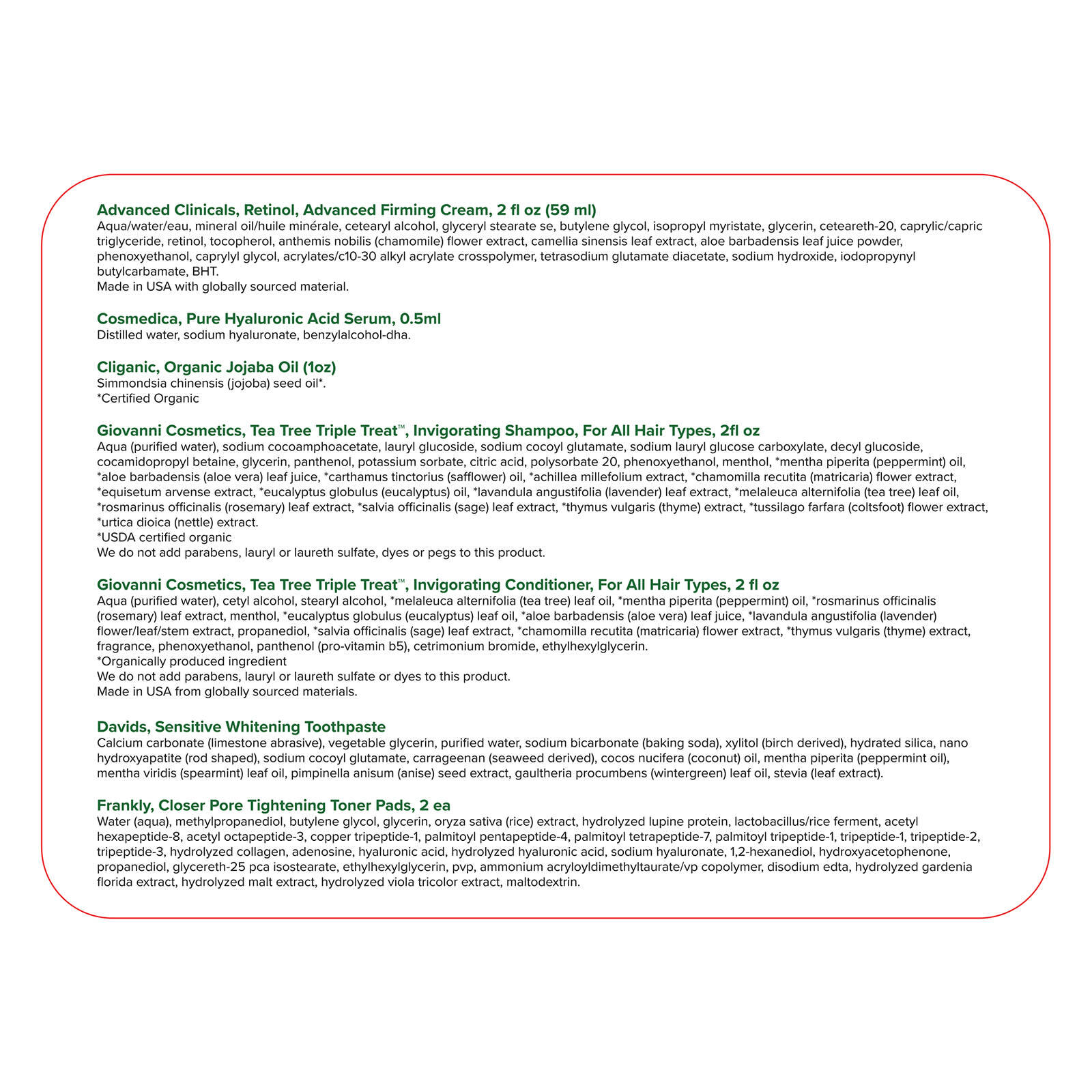 Advanced Clinicals, Retinol, Advanced Firming Cream, 2 fl oz (59 ml)
Aqua/water/eau, mineral oil/huile minérale, cetearyl alcohol, glyceryl stearate se, butylene glycol, isopropyl myristate, glycerin, ceteareth-20, caprylic/capric triglyceride, retinol, tocopherol, anthemis nobilis (chamomile) flower extract, camellia sinensis leaf extract, aloe barbadensis leaf juice powder, phenoxyethanol, caprylyl glycol, acrylates/c10-30 alkyl acrylate crosspolymer, tetrasodium glutamate diacetate, sodium hydroxide, iodopropynyl butylcarbamate, BHT.
Made in USA with globally sourced material.

Cosmedica, Pure Hyaluronic Acid Serum, 0.5ml
Distilled water, sodium hyaluronate, benzylalcohol-dha.

Cliganic, Organic Jojaba Oil (1oz)
Simmondsia chinensis (jojoba) seed oil*.
*Certified Organic

Giovanni Cosmetics, Tea Tree Triple Treat™, Invigorating Shampoo, For All Hair Types, 2fl oz
Aqua (purified water), sodium cocoamphoacetate, lauryl glucoside, sodium cocoyl glutamate, sodium lauryl glucose carboxylate, decyl glucoside, cocamidopropyl betaine, glycerin, panthenol, potassium sorbate, citric acid, polysorbate 20, phenoxyethanol, menthol, *mentha piperita (peppermint) oil, *aloe barbadensis (aloe vera) leaf juice, *carthamus tinctorius (safflower) oil, *achillea millefolium extract, *chamomilla recutita (matricaria) flower extract, *equisetum arvense extract, *eucalyptus globulus (eucalyptus) oil, *lavandula angustifolia (lavender) leaf extract, *melaleuca alternifolia (tea tree) leaf oil, *rosmarinus officinalis (rosemary) leaf extract, *salvia officinalis (sage) leaf extract, *thymus vulgaris (thyme) extract, *tussilago farfara (coltsfoot) flower extract, *urtica dioica (nettle) extract.
*USDA certified organic
We do not add parabens, lauryl or laureth sulfate, dyes or pegs to this product.

Giovanni Cosmetics, Tea Tree Triple Treat™, Invigorating Conditioner, For All Hair Types, 2 fl oz
Aqua (purified water), cetyl alcohol, stearyl alcohol, *melaleuca alternifolia (tea tree) leaf oil, *mentha piperita (peppermint) oil, *rosmarinus officinalis (rosemary) leaf extract, menthol, *eucalyptus globulus (eucalyptus) leaf oil, *aloe barbadensis (aloe vera) leaf juice, *lavandula angustifolia (lavender) flower/leaf/stem extract, propanediol, *salvia officinalis (sage) leaf extract, *chamomilla recutita (matricaria) flower extract, *thymus vulgaris (thyme) extract, fragrance, phenoxyethanol, panthenol (pro-vitamin b5), cetrimonium bromide, ethylhexylglycerin.
*Organically produced ingredient
We do not add parabens, lauryl or laureth sulfate or dyes to this product.
Made in USA from globally sourced materials.

Davids, Sensitive Whitening Toothpaste
Calcium carbonate (limestone abrasive), vegetable glycerin, purified water, sodium bicarbonate (baking soda), xylitol (birch derived), hydrated silica, nano hydroxyapatite (rod shaped), sodium cocoyl glutamate, carrageenan (seaweed derived), cocos nucifera (coconut) oil, mentha piperita (peppermint oil), mentha viridis (spearmint) leaf oil, pimpinella anisum (anise) seed extract, gaultheria procumbens (wintergreen) leaf oil, stevia (leaf extract).

Frankly, Closer Pore Tightening Toner Pads, 2 ea
Water (aqua), methylpropanediol, butylene glycol, glycerin, oryza sativa (rice) extract, hydrolyzed lupine protein, lactobacillus/rice ferment, acetyl hexapeptide-8, acetyl octapeptide-3, copper tripeptide-1, palmitoyl pentapeptide-4, palmitoyl tetrapeptide-7, palmitoyl tripeptide-1, tripeptide-1, tripeptide-2, tripeptide-3, hydrolyzed collagen, adenosine, hyaluronic acid, hydrolyzed hyaluronic acid, sodium hyaluronate, 1,2-hexanediol, hydroxyacetophenone, propanediol, glycereth-25 pca isostearate, ethylhexylglycerin, pvp, ammonium acryloyldimethyltaurate/vp copolymer, disodium edta, hydrolyzed gardenia florida extract, hydrolyzed malt extract, hydrolyzed viola tricolor extract, maltodextrin.